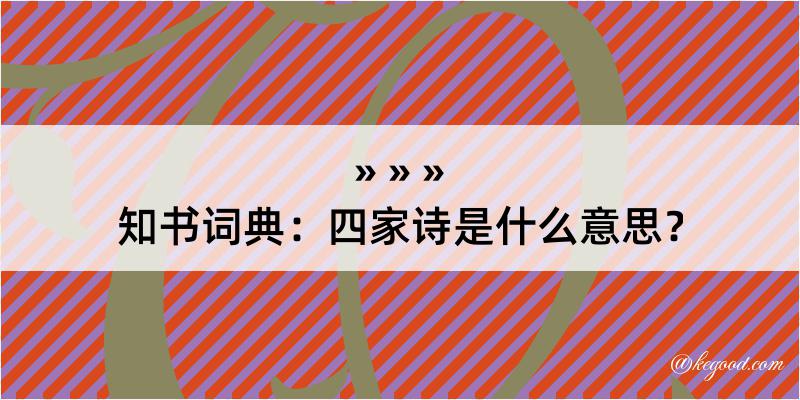 » » »
知书词典：四家诗是什么意思？

@kegood.com